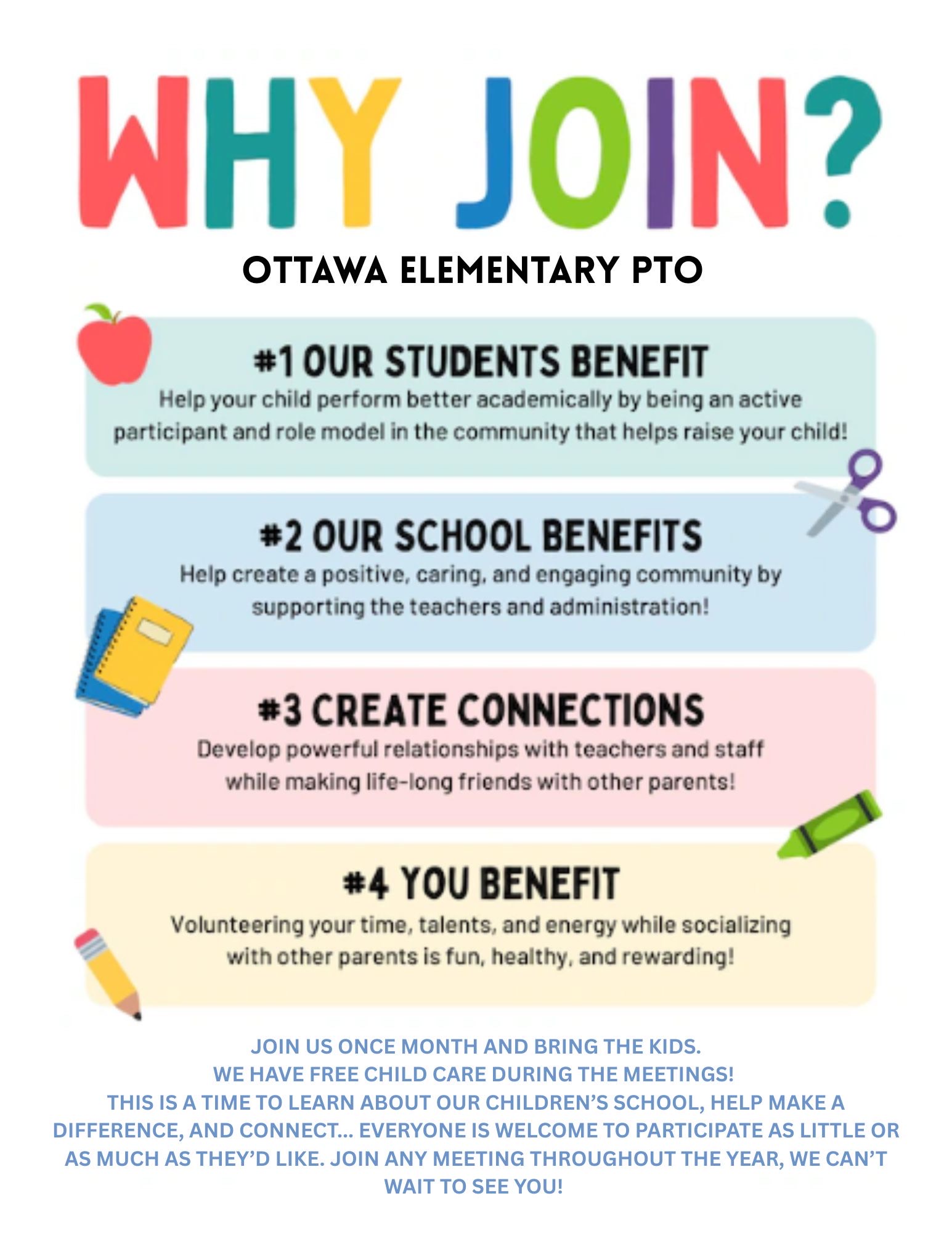 WHY JOIN?

OTTAWA ELEMENTARY PTO

#1 OUR STUDENTS BENEFIT

Help your child perform better academically by being an active participant and role model in the community that helps raise your child!

#2 OUR SCHOOL BENEFITS

Help create a positive, caring, and engaging community by supporting the teachers and administration!

#3 CREATE CONNECTIONS

Develop powerful relationships with teachers and staff while making life-long friends with other parents!

#4 YOU BENEFIT

Volunteering your time, talents, and energy while socializing with other parents is fun, healthy, and rewarding!

JOIN US ONCE MONTH AND BRING THE KIDS.
WE HAVE FREE CHILD CARE DURING THE MEETINGS!
THIS IS A TIME TO LEARN ABOUT OUR CHILDREN'S SCHOOL, HELP MAKE A DIFFERENCE, AND CONNECT... EVERYONE IS WELCOME TO PARTICIPATE AS LITTLE OR AS MUCH AS THEY'D LIKE. JOIN ANY MEETING THROUGHOUT THE YEAR, WE CAN'T WAIT TO SEE YOU!